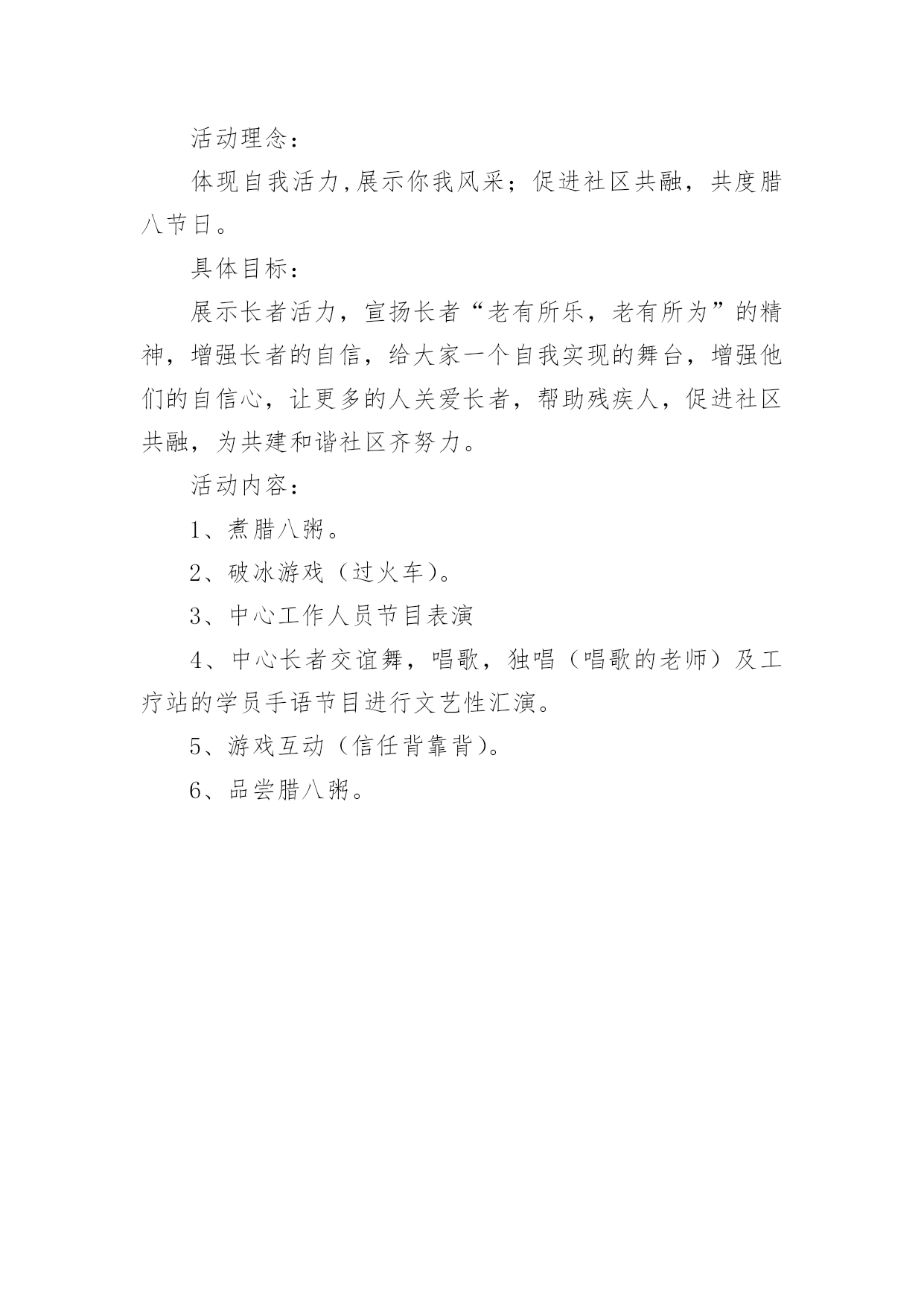 活动理念：

体现自我活力,展示你我风采；促进社区共融，共度腊八节日。

具体目标：

展示长者活力，宣扬长者“老有所乐，老有所为”的精神，增强长者的自信，给大家一个自我实现的舞台，增强他们的自信心，让更多的人关爱长者，帮助残疾人，促进社区共融，为共建和谐社区齐努力。

活动内容：

1、煮腊八粥。

2、破冰游戏（过火车）。

3、中心工作人员节目表演

4、中心长者交谊舞，唱歌，独唱（唱歌的老师）及工疗站的学员手语节目进行文艺性汇演。

5、游戏互动（信任背靠背）。

6、品尝腊八粥。